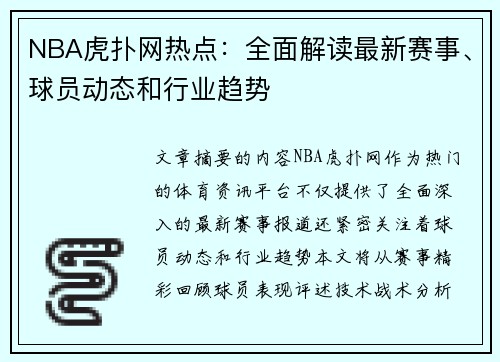 NBA虎扑网热点：全面解读最新赛事、球员动态和行业趋势

文章摘要的内容NBA虎扑网作为热门的体育资讯平台不仅提供了全面深入的最新赛事报道还紧密关注着球员动态和行业趋势本文将从赛事精彩回顾球员表现评述技术战术分析